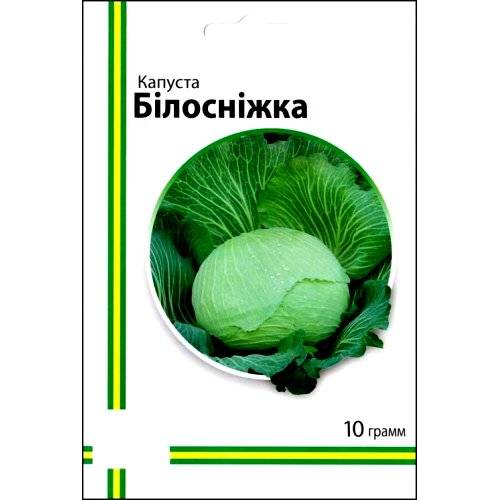 Капуста
Білосніжка

10 грамм